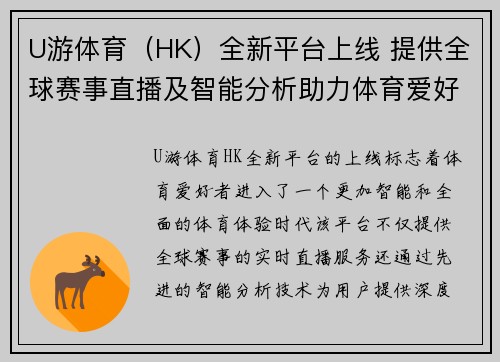 U游体育（HK）全新平台上线 提供全球赛事直播及智能分析助力体育爱好

U游体育HK全新平台的上线标志着体育爱好者进入了一个更加智能和全面的体育体验时代该平台不仅提供全球赛事的实时直播服务还通过先进的智能分析技术为用户提供深度